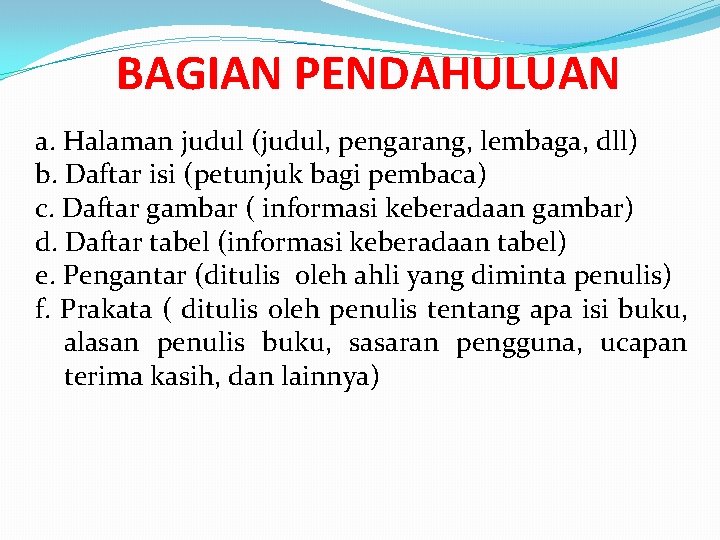 BAGIAN PENDAHULUAN

a. Halaman judul (judul, pengarang, lembaga, dll)
b. Daftar isi (petunjuk bagi pembaca)
c. Daftar gambar ( informasi keberadaan gambar)
d. Daftar tabel (informasi keberadaan tabel)
e. Pengantar (ditulis oleh ahli yang diminta penulis)
f. Prakata ( ditulis oleh penulis tentang apa isi buku, alasan penulis buku, sasaran pengguna, ucapan terima kasih, dan lainnya)